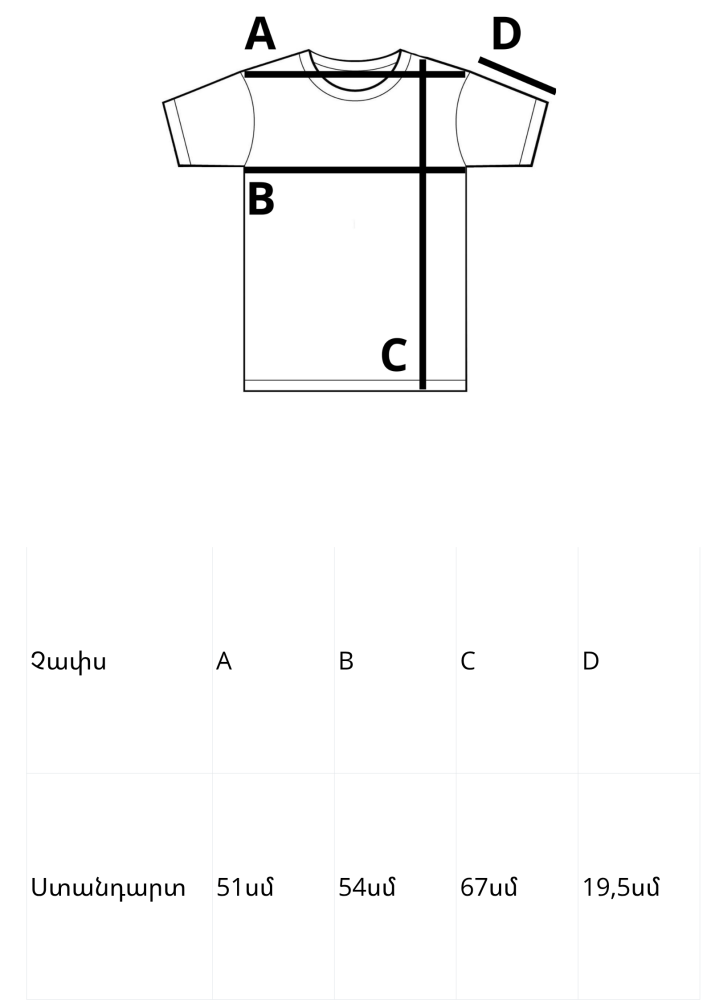 A
D
B
C

| Չափս | A | B | C | D |
|---|---|---|---|---|
| Ստանդարտ | 51սմ | 54սմ | 67սմ | 19,5սմ |